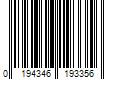 0 194346 193356